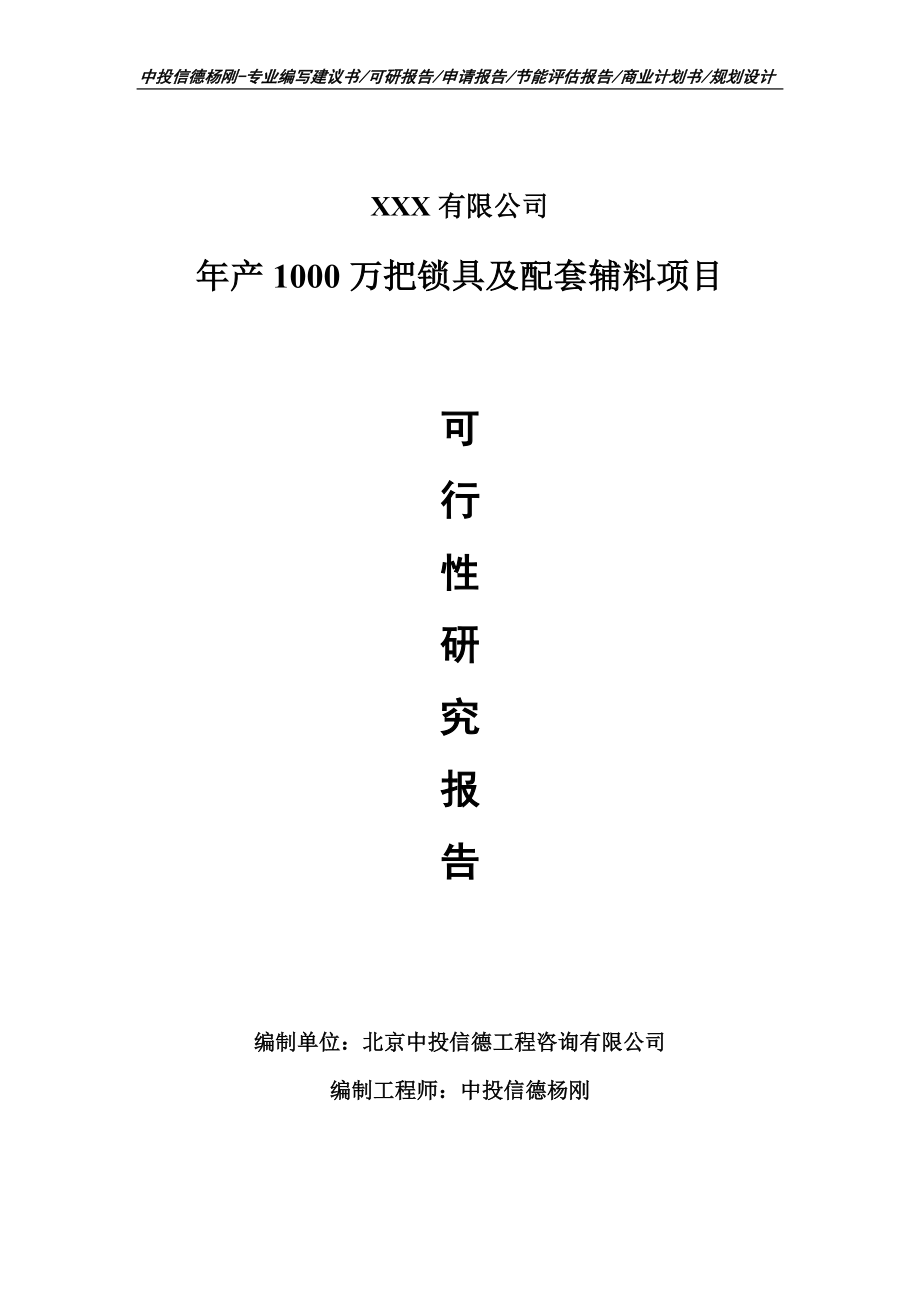 中投信德杨刚-专业编写建议书/可研报告/申请报告/节能评估报告/商业计划书/规划设计

XXX 有限公司

年产 1000 万把锁具及配套辅料项目

可

行

性

研

究

报

告

编制单位：北京中投信德工程咨询有限公司

编制工程师：中投信德杨刚